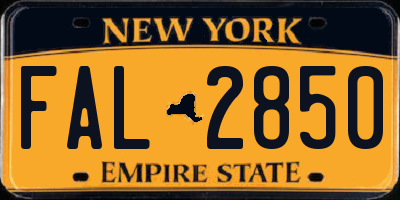 NEW YORK
FAL 2850
EMPIRE STATE